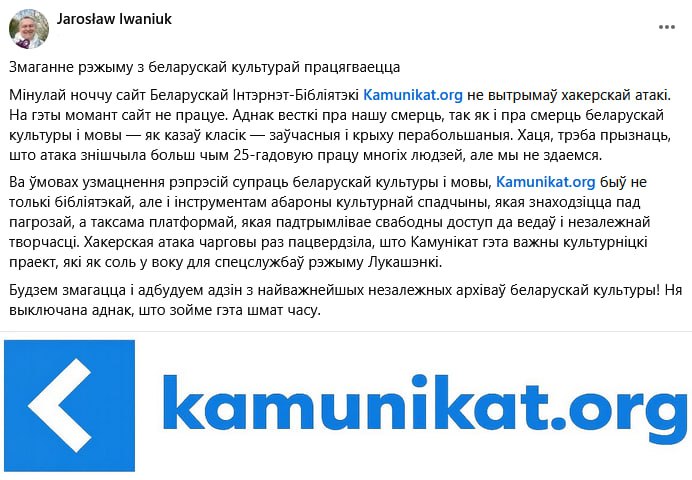 Jarosław Iwaniuk

Змаганне рэжыму з беларускай культурай працягваецца

Мінулай ноччу сайт Беларускай Інтэрнэт-Бібліятэкі Kamunikat.org не вытрымаў хакерскай атакі. На гэты момант сайт не працуе. Аднак весткі пра нашу смерць, так як і пра смерць беларускай культуры і мовы — як казаў класік — заўчасныя і крыху перабольшаныя. Хаця, трэба прызнаць, што атака знішчыла больш чым 25-гадовую працу многіх людзей, але мы не здаемся.

Ва ўмовах узмацнення рэпрэсій супраць беларускай культуры і мовы, Kamunikat.org быў не толькі бібліятэкай, але і інструментам абароны культурнай спадчыны, якая знаходзіцца пад пагрозай, а таксама платформай, якая падтрымлівае свабодны доступ да ведаў і незалежнай творчасці. Хакерская атака чарговы раз пацвердзіла, што Камунікат гэта важны культурніцкі праект, які як соль у воку для спецслужбаў рэжыму Лукашэнкі.

Будзем змагацца і адбудуем адзін з найважнейшых незалежных архіваў беларускай культуры! Ня выключана аднак, што зойме гэта шмат часу.

kamunikat.org